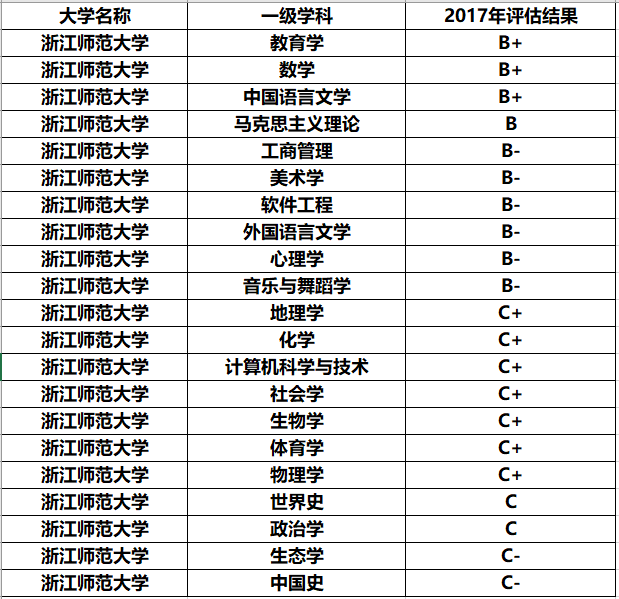 | 大学名称 | 一级学科 | 2017年评估结果 |
|---|---|---|
| 浙江师范大学 | 教育学 | B+ |
| 浙江师范大学 | 数学 | B+ |
| 浙江师范大学 | 中国语言文学 | B+ |
| 浙江师范大学 | 马克思主义理论 | B |
| 浙江师范大学 | 工商管理 | B- |
| 浙江师范大学 | 美术学 | B- |
| 浙江师范大学 | 软件工程 | B- |
| 浙江师范大学 | 外国语言文学 | B- |
| 浙江师范大学 | 心理学 | B- |
| 浙江师范大学 | 音乐与舞蹈学 | B- |
| 浙江师范大学 | 地理学 | C+ |
| 浙江师范大学 | 化学 | C+ |
| 浙江师范大学 | 计算机科学与技术 | C+ |
| 浙江师范大学 | 社会学 | C+ |
| 浙江师范大学 | 生物学 | C+ |
| 浙江师范大学 | 体育学 | C+ |
| 浙江师范大学 | 物理学 | C+ |
| 浙江师范大学 | 世界史 | C |
| 浙江师范大学 | 政治学 | C |
| 浙江师范大学 | 生态学 | C- |
| 浙江师范大学 | 中国史 | C- |